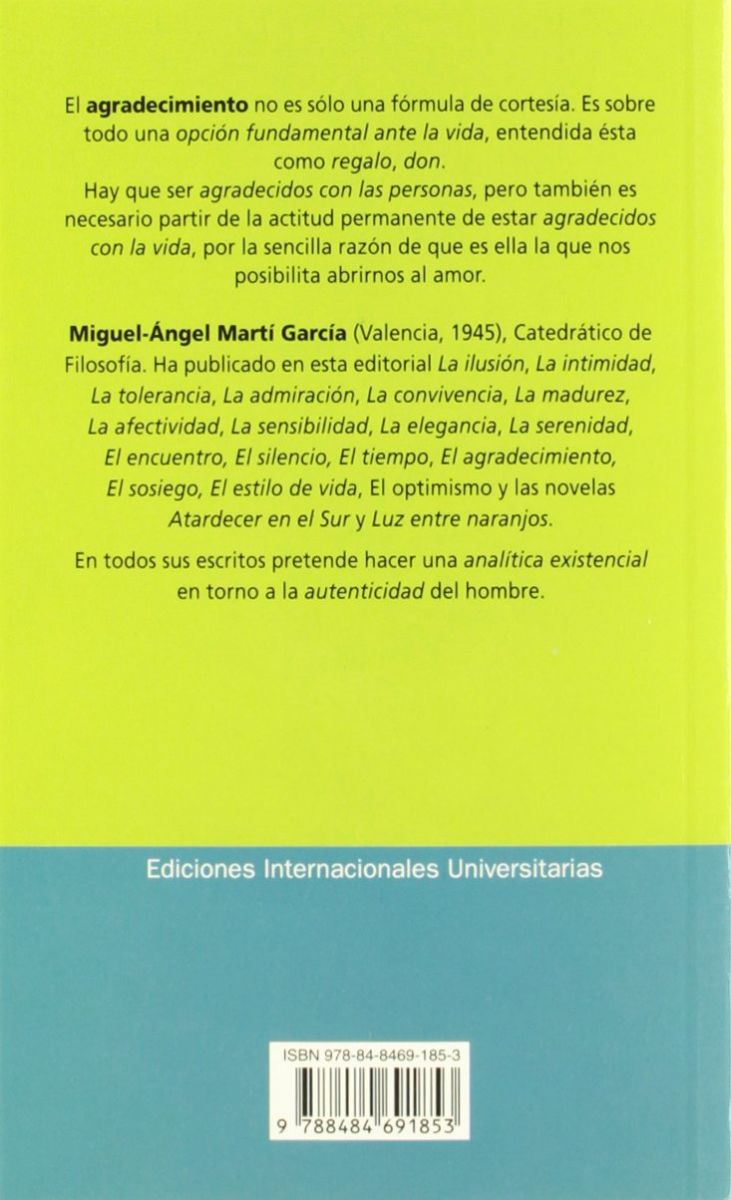 El agradecimiento no es sólo una fórmula de cortesía. Es sobre todo una opción fundamental ante la vida, entendida ésta como regalo, don.
Hay que ser agradecidos con las personas, pero también es necesario partir de la actitud permanente de estar agradecidos con la vida, por la sencilla razón de que es ella la que nos posibilita abrirnos al amor.

Miguel-Ángel Martí García (Valencia, 1945), Catedrático de Filosofía. Ha publicado en esta editorial La ilusión, La intimidad, La tolerancia, La admiración, La convivencia, La madurez, La afectividad, La sensibilidad, La elegancia, La serenidad, El encuentro, El silencio, El tiempo, El agradecimiento, El sosiego, El estilo de vida, El optimismo y las novelas Atardecer en el Sur y Luz entre naranjos.

En todos sus escritos pretende hacer una analítica existencial en torno a la autenticidad del hombre.

Ediciones Internacionales Universitarias

ISBN 978-84-8469-185-3

9 788484 691853